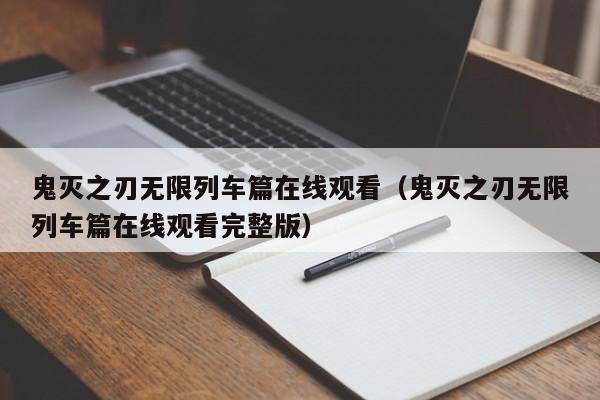 鬼灭之刃无限列车篇在线观看（鬼灭之刃无限列车篇在线观看完整版）